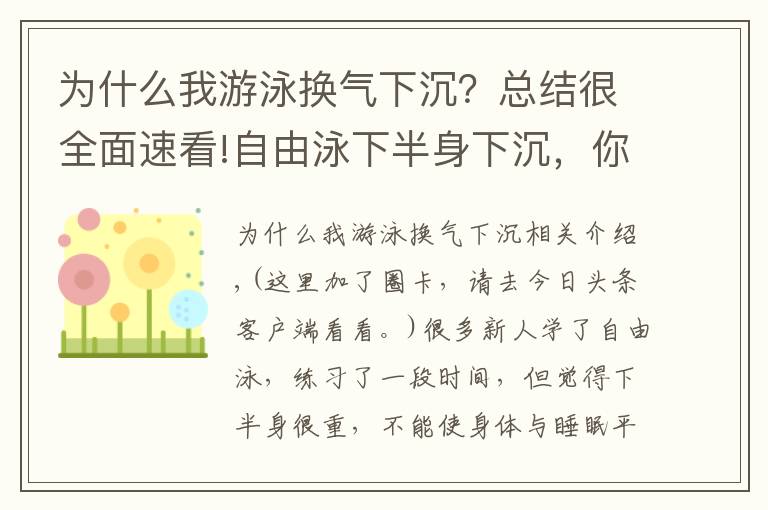 为什么我游泳换气下沉？总结很全面速看!自由泳下半身下沉，你

为什么我游泳换气下沉相关介绍,（这里加了圈卡，请去今日头条客户端看看。）很多新人学了自由泳，练习了一段时间，但觉得下半身很重，不能使身体与睡眠平